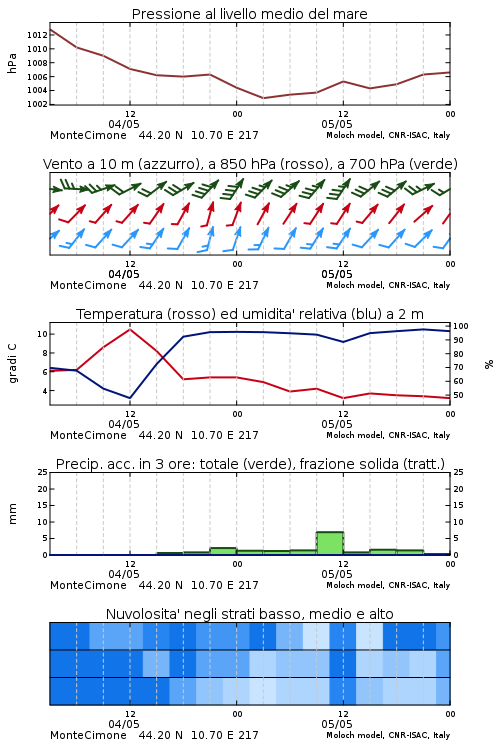 Pressione al livello medio del mare

hPa

1012
1010
1008
1006
1004
1002

12
04/05
00
12
05/05
00

MonteCimone 44.20 N 10.70 E 217
Moloch model, CNR-ISAC, Italy

Vento a 10 m (azzurro), a 850 hPa (rosso), a 700 hPa (verde)

12
04/05
00
12
05/05
00

MonteCimone 44.20 N 10.70 E 217
Moloch model, CNR-ISAC, Italy

Temperatura (rosso) ed umidita' relativa (blu) a 2 m

gradi C

10
8
6
4

100
90
80
70
60
50

%

12
04/05
00
12
05/05
00

MonteCimone 44.20 N 10.70 E 217
Moloch model, CNR-ISAC, Italy

Precip. acc. in 3 ore: totale (verde), frazione solida (tratt.)

mm

25
20
15
10
5
0

25
20
15
10
5
0

12
04/05
00
12
05/05
00

MonteCimone 44.20 N 10.70 E 217
Moloch model, CNR-ISAC, Italy

Nuvolosita' negli strati basso, medio e alto

12
04/05
00
12
05/05
00

MonteCimone 44.20 N 10.70 E 217
Moloch model, CNR-ISAC, Italy